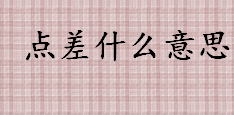 点差什么意思